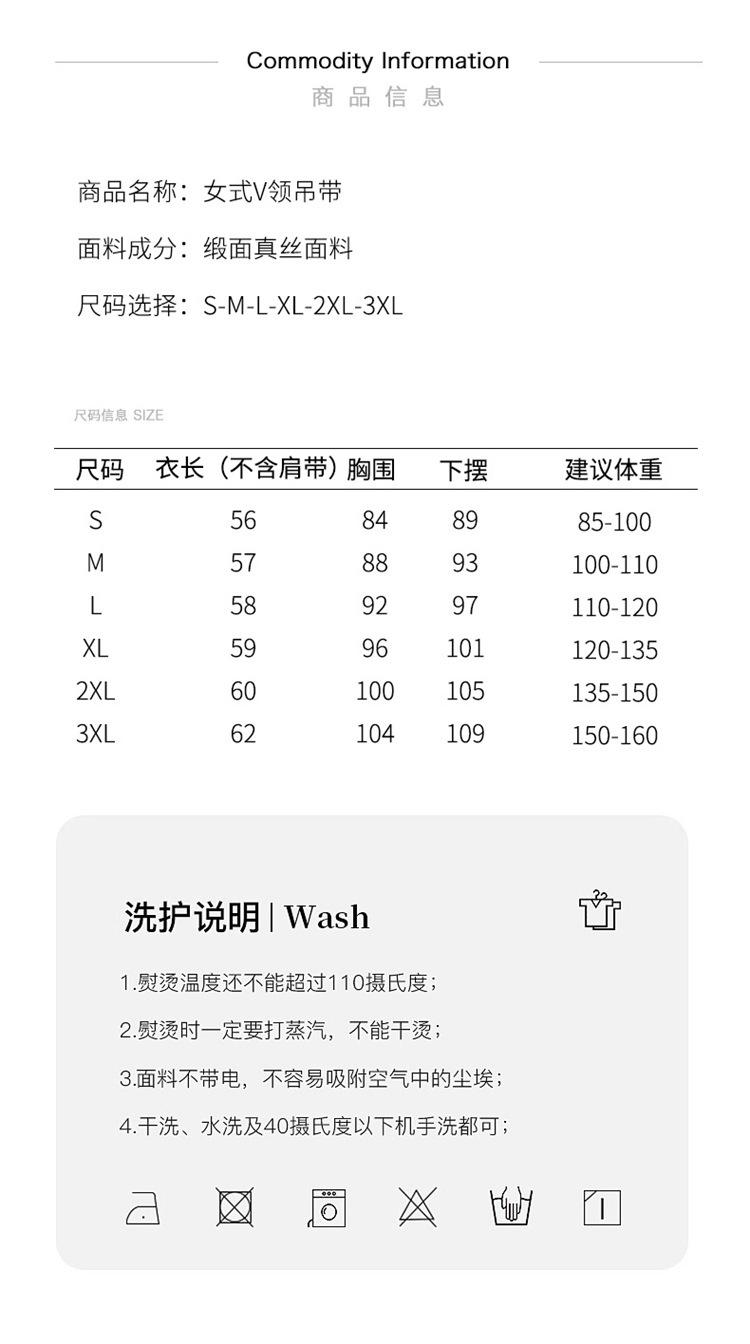 Commodity Information
商品信息

商品名称：女式V领吊带

面料成分：缎面真丝面料

尺码选择：S-M-L-XL-2XL-3XL

尺码信息 SIZE

| 尺码 | 衣长（不含肩带） | 胸围 | 下摆 | 建议体重 |
|---|---|---|---|---|
| S | 56 | 84 | 89 | 85-100 |
| M | 57 | 88 | 93 | 100-110 |
| L | 58 | 92 | 97 | 110-120 |
| XL | 59 | 96 | 101 | 120-135 |
| 2XL | 60 | 100 | 105 | 135-150 |
| 3XL | 62 | 104 | 109 | 150-160 |

洗护说明 | Wash

1.熨烫温度还不能超过110摄氏度；

2.熨烫时一定要打蒸汽，不能干烫；

3.面料不带电，不容易吸附空气中的尘埃；

4.干洗、水洗及40摄氏度以下机手洗都可；